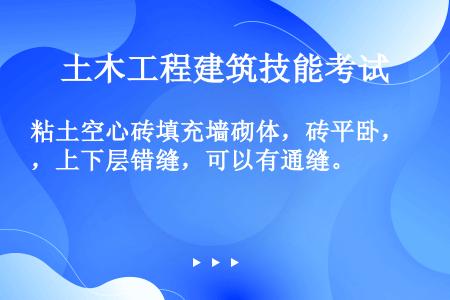 土木工程建筑技能考试

粘土空心砖填充墙砌体，砖平卧，，上下层错缝，可以有通缝。

▶ ▶ ▶